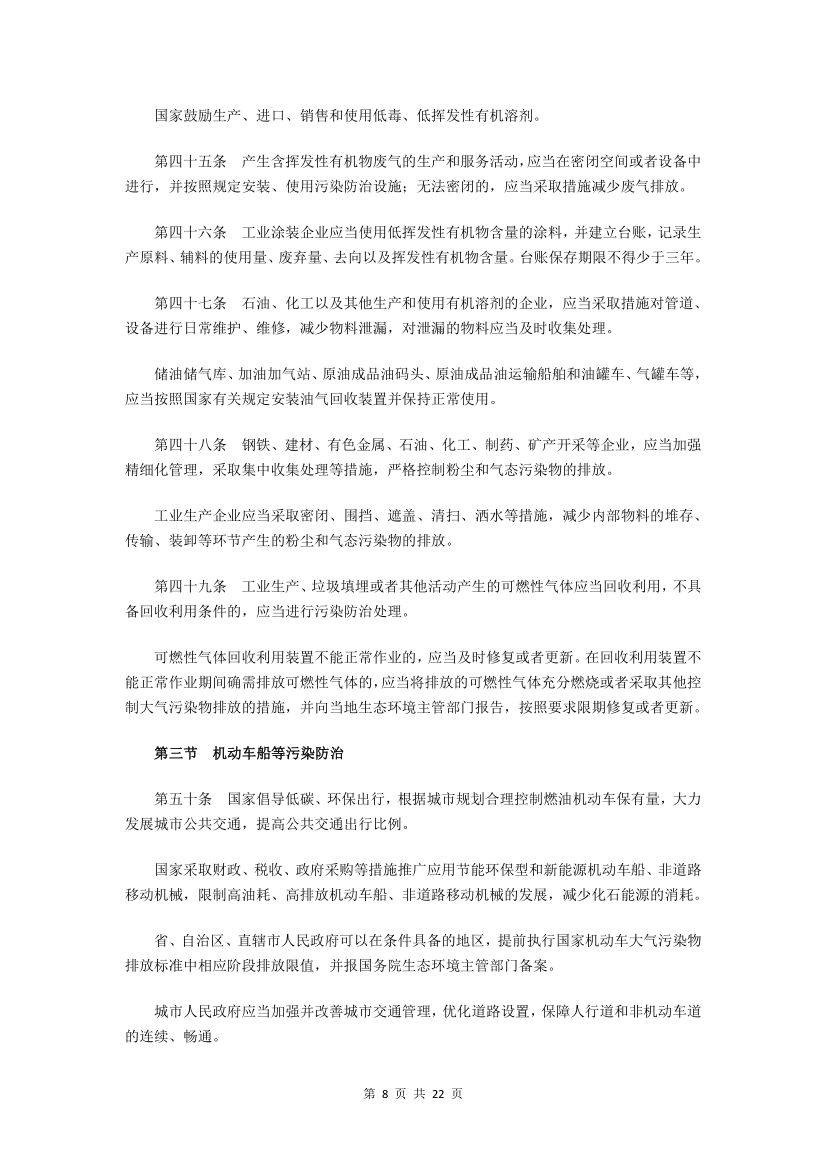 国家鼓励生产、进口、销售和使用低毒、低挥发性有机溶剂。

第四十五条　产生含挥发性有机物废气的生产和服务活动，应当在密闭空间或者设备中进行，并按照规定安装、使用污染防治设施；无法密闭的，应当采取措施减少废气排放。

第四十六条　工业涂装企业应当使用低挥发性有机物含量的涂料，并建立台账，记录生产原料、辅料的使用量、废弃量、去向以及挥发性有机物含量。台账保存期限不得少于三年。

第四十七条　石油、化工以及其他生产和使用有机溶剂的企业，应当采取措施对管道、设备进行日常维护、维修，减少物料泄漏，对泄漏的物料应当及时收集处理。

储油储气库、加油加气站、原油成品油码头、原油成品油运输船舶和油罐车、气罐车等，应当按照国家有关规定安装油气回收装置并保持正常使用。

第四十八条　钢铁、建材、有色金属、石油、化工、制药、矿产开采等企业，应当加强精细化管理，采取集中收集处理等措施，严格控制粉尘和气态污染物的排放。

工业生产企业应当采取密闭、围挡、遮盖、清扫、洒水等措施，减少内部物料的堆存、传输、装卸等环节产生的粉尘和气态污染物的排放。

第四十九条　工业生产、垃圾填埋或者其他活动产生的可燃性气体应当回收利用，不具备回收利用条件的，应当进行污染防治处理。

可燃性气体回收利用装置不能正常作业的，应当及时修复或者更新。在回收利用装置不能正常作业期间确需排放可燃性气体的，应当将排放的可燃性气体充分燃烧或者采取其他控制大气污染物排放的措施，并向当地生态环境主管部门报告，按照要求限期修复或者更新。

第三节　机动车船等污染防治

第五十条　国家倡导低碳、环保出行，根据城市规划合理控制燃油机动车保有量，大力发展城市公共交通，提高公共交通出行比例。

国家采取财政、税收、政府采购等措施推广应用节能环保型和新能源机动车船、非道路移动机械，限制高油耗、高排放机动车船、非道路移动机械的发展，减少化石能源的消耗。

省、自治区、直辖市人民政府可以在条件具备的地区，提前执行国家机动车大气污染物排放标准中相应阶段排放限值，并报国务院生态环境主管部门备案。

城市人民政府应当加强并改善城市交通管理，优化道路设置，保障人行道和非机动车道的连续、畅通。

第 8 页 共 22 页